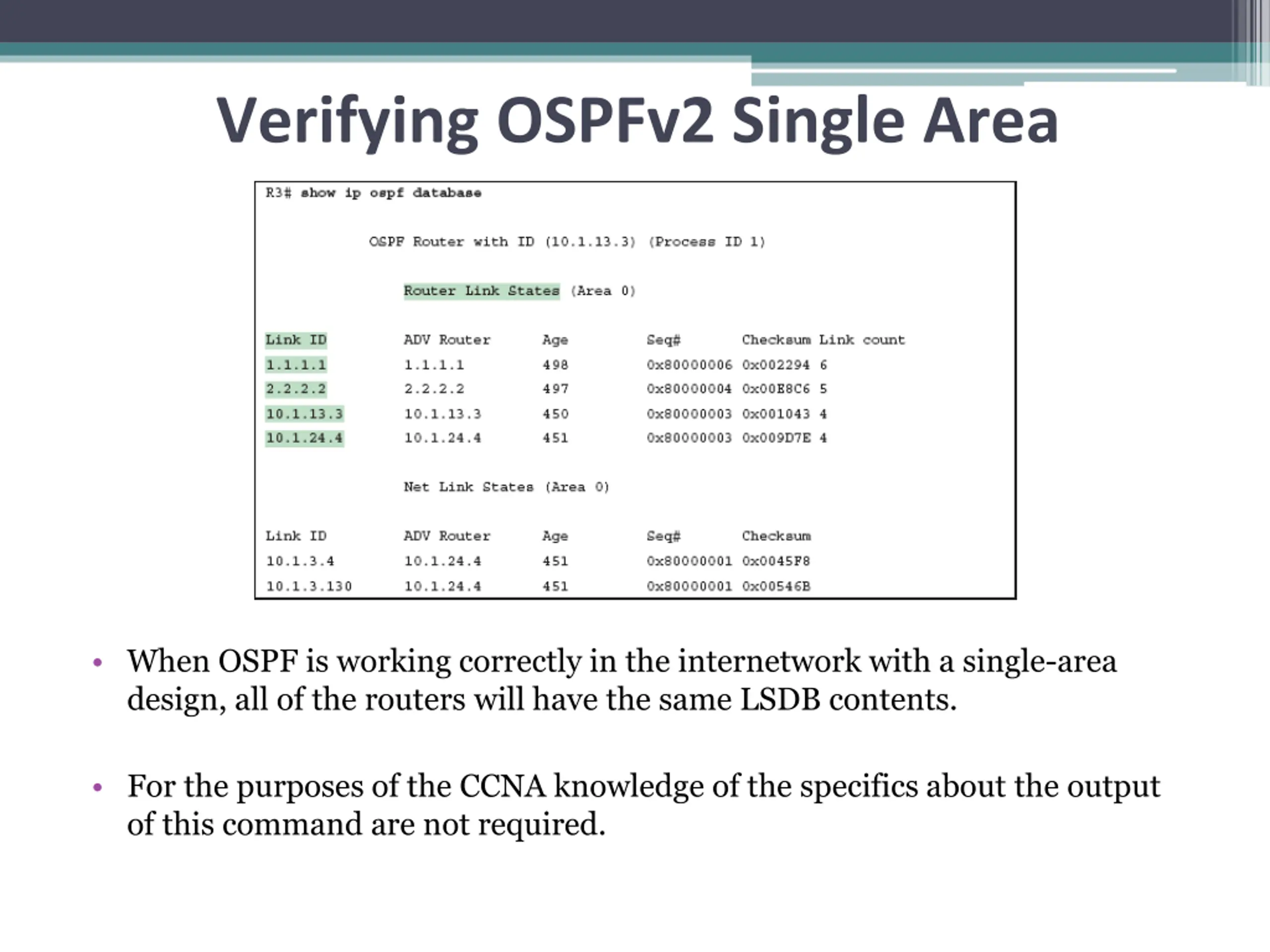 Verifying OSPFv2 Single Area

R3# show ip ospf database

OSPF Router with ID (10.1.13.3) (Process ID 1)

Router Link States (Area 0)

| Link ID | ADV Router | Age | Seq# | Checksum | Link count |
|---|---|---|---|---|---|
| 1.1.1.1 | 1.1.1.1 | 498 | 0x80000006 | 0x002294 | 6 |
| 2.2.2.2 | 2.2.2.2 | 497 | 0x80000004 | 0x00E8C6 | 5 |
| 10.1.13.3 | 10.1.13.3 | 450 | 0x80000003 | 0x001043 | 4 |
| 10.1.24.4 | 10.1.24.4 | 451 | 0x80000003 | 0x009D7E | 4 |

Net Link States (Area 0)

| Link ID | ADV Router | Age | Seq# | Checksum |
|---|---|---|---|---|
| 10.1.3.4 | 10.1.24.4 | 451 | 0x80000001 | 0x0045F8 |
| 10.1.3.130 | 10.1.24.4 | 451 | 0x80000001 | 0x00546B |

• When OSPF is working correctly in the internetwork with a single-area design, all of the routers will have the same LSDB contents.

• For the purposes of the CCNA knowledge of the specifics about the output of this command are not required.